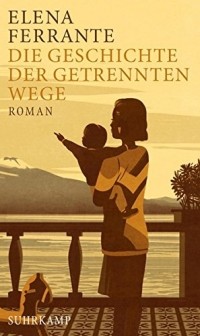 ELENA
FERRANTE
DIE GESCHICHTE
DER GETRENNTEN
WEGE
ROMAN

SUHRKAMP